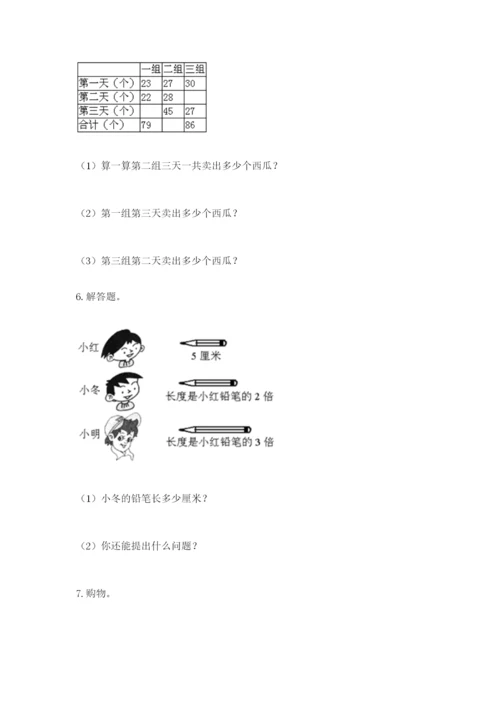 | | 一组 | 二组 | 三组 |
|---|---|---|---|
| 第一天（个） | 23 | 27 | 30 |
| 第二天（个） | 22 | 28 | |
| 第三天（个） | | 45 | 27 |
| 合计（个） | 79 | | 86 |

（1）算一算第二组三天一共卖出多少个西瓜？

（2）第一组第三天卖出多少个西瓜？

（3）第三组第二天卖出多少个西瓜？

6. 解答题。

小红

5 厘米

小冬

长度是小红铅笔的 2 倍

小明

长度是小红铅笔的 3 倍

（1）小冬的铅笔长多少厘米？

（2）你还能提出什么问题？

7. 购物。